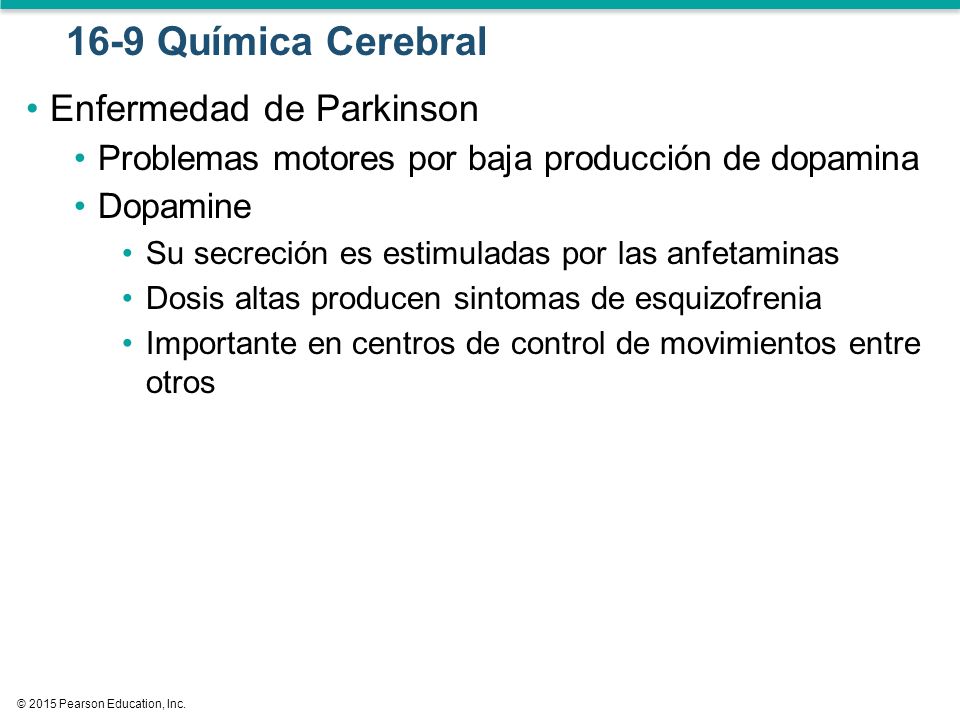 16-9 Química Cerebral

• Enfermedad de Parkinson
  • Problemas motores por baja producción de dopamina
  • Dopamine
    • Su secreción es estimuladas por las anfetaminas
    • Dosis altas producen sintomas de esquizofrenia
    • Importante en centros de control de movimientos entre otros

© 2015 Pearson Education, Inc.